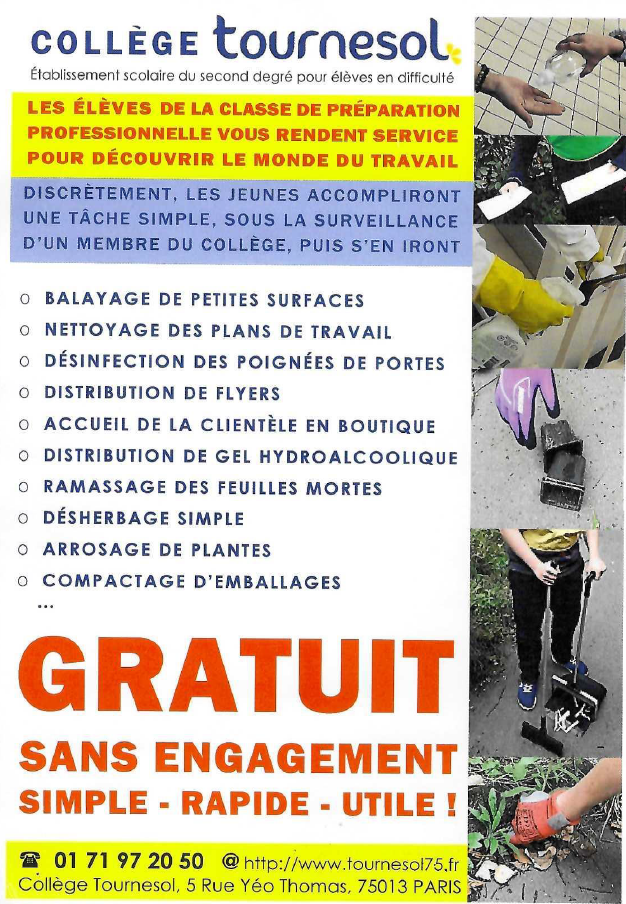 COLLÈGE tournesol

Établissement scolaire du second degré pour élèves en difficulté

LES ÉLÈVES DE LA CLASSE DE PRÉPARATION PROFESSIONNELLE VOUS RENDENT SERVICE POUR DÉCOUVRIR LE MONDE DU TRAVAIL

DISCRÈTEMENT, LES JEUNES ACCOMPLIRONT UNE TÂCHE SIMPLE, SOUS LA SURVEILLANCE D'UN MEMBRE DU COLLÈGE, PUIS S'EN IRONT

○ BALAYAGE DE PETITES SURFACES
○ NETTOYAGE DES PLANS DE TRAVAIL
○ DÉSINFECTION DES POIGNÉES DE PORTES
○ DISTRIBUTION DE FLYERS
○ ACCUEIL DE LA CLIENTÈLE EN BOUTIQUE
○ DISTRIBUTION DE GEL HYDROALCOOLIQUE
○ RAMASSAGE DES FEUILLES MORTES
○ DÉSHERBAGE SIMPLE
○ ARROSAGE DE PLANTES
○ COMPACTAGE D'EMBALLAGES
...

GRATUIT

SANS ENGAGEMENT
SIMPLE - RAPIDE - UTILE !

☎ 01 71 97 20 50 @ http://www.tournesol75.fr
Collège Tournesol, 5 Rue Yéo Thomas, 75013 PARIS